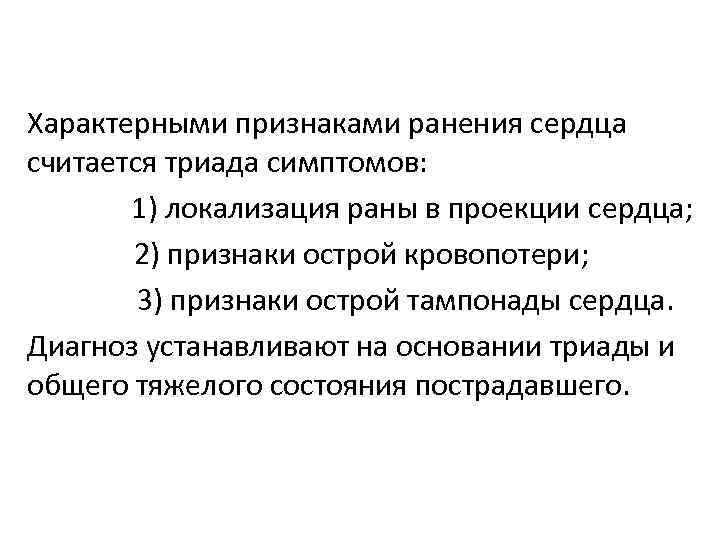 Характерными признаками ранения сердца считается триада симптомов:

1) локализация раны в проекции сердца;

2) признаки острой кровопотери;

3) признаки острой тампонады сердца.

Диагноз устанавливают на основании триады и общего тяжелого состояния пострадавшего.